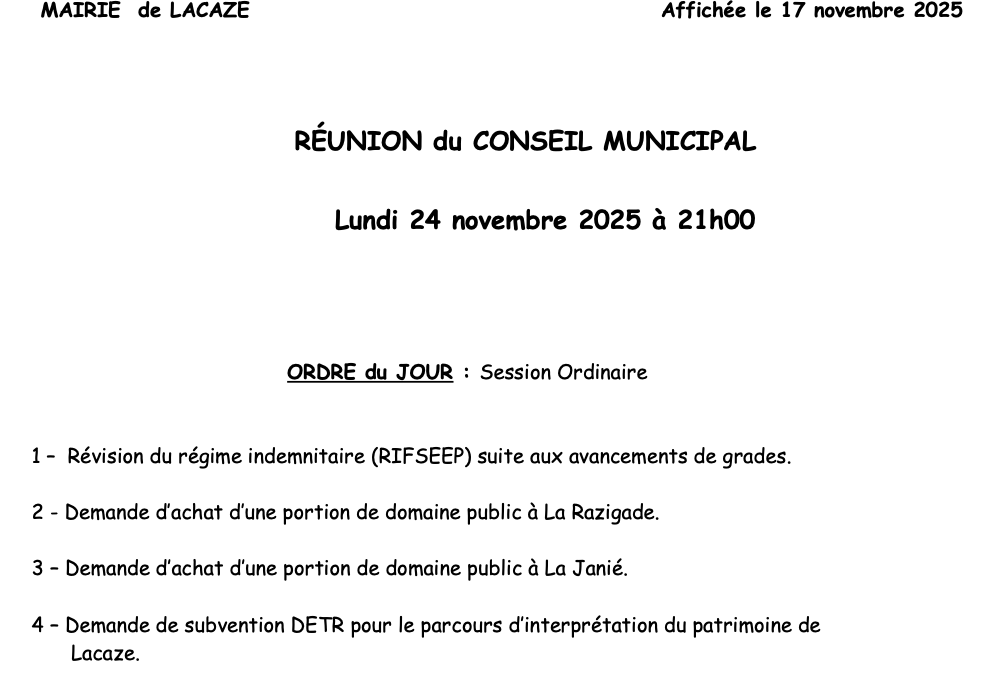 MAIRIE de LACAZE

Affichée le 17 novembre 2025

RÉUNION du CONSEIL MUNICIPAL

Lundi 24 novembre 2025 à 21h00

ORDRE du JOUR : Session Ordinaire

1 – Révision du régime indemnitaire (RIFSEEP) suite aux avancements de grades.

2 - Demande d'achat d'une portion de domaine public à La Razigade.

3 – Demande d'achat d'une portion de domaine public à La Janié.

4 – Demande de subvention DETR pour le parcours d'interprétation du patrimoine de Lacaze.